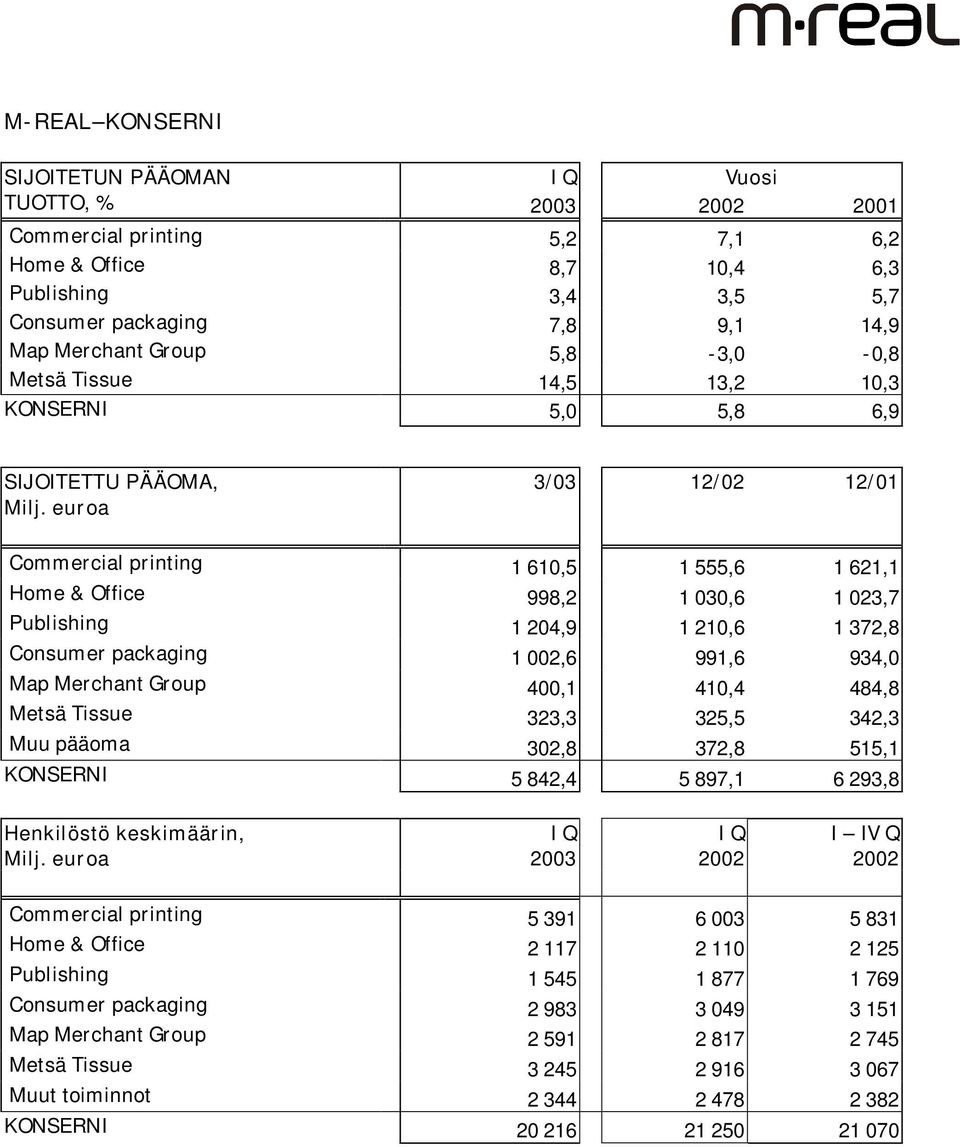 m·real

M-REAL–KONSERNI

| SIJOITETUN PÄÄOMAN TUOTTO, % | I Q 2003 | Vuosi 2002 | 2001 |
|---|---|---|---|
| Commercial printing | 5,2 | 7,1 | 6,2 |
| Home & Office | 8,7 | 10,4 | 6,3 |
| Publishing | 3,4 | 3,5 | 5,7 |
| Consumer packaging | 7,8 | 9,1 | 14,9 |
| Map Merchant Group | 5,8 | -3,0 | -0,8 |
| Metsä Tissue | 14,5 | 13,2 | 10,3 |
| KONSERNI | 5,0 | 5,8 | 6,9 |

| SIJOITETTU PÄÄOMA, Milj. euroa | 3/03 | 12/02 | 12/01 |
|---|---|---|---|
| Commercial printing | 1 610,5 | 1 555,6 | 1 621,1 |
| Home & Office | 998,2 | 1 030,6 | 1 023,7 |
| Publishing | 1 204,9 | 1 210,6 | 1 372,8 |
| Consumer packaging | 1 002,6 | 991,6 | 934,0 |
| Map Merchant Group | 400,1 | 410,4 | 484,8 |
| Metsä Tissue | 323,3 | 325,5 | 342,3 |
| Muu pääoma | 302,8 | 372,8 | 515,1 |
| KONSERNI | 5 842,4 | 5 897,1 | 6 293,8 |

| Henkilöstö keskimäärin, Milj. euroa | I Q 2003 | I Q 2002 | I – IV Q 2002 |
|---|---|---|---|
| Commercial printing | 5 391 | 6 003 | 5 831 |
| Home & Office | 2 117 | 2 110 | 2 125 |
| Publishing | 1 545 | 1 877 | 1 769 |
| Consumer packaging | 2 983 | 3 049 | 3 151 |
| Map Merchant Group | 2 591 | 2 817 | 2 745 |
| Metsä Tissue | 3 245 | 2 916 | 3 067 |
| Muut toiminnot | 2 344 | 2 478 | 2 382 |
| KONSERNI | 20 216 | 21 250 | 21 070 |